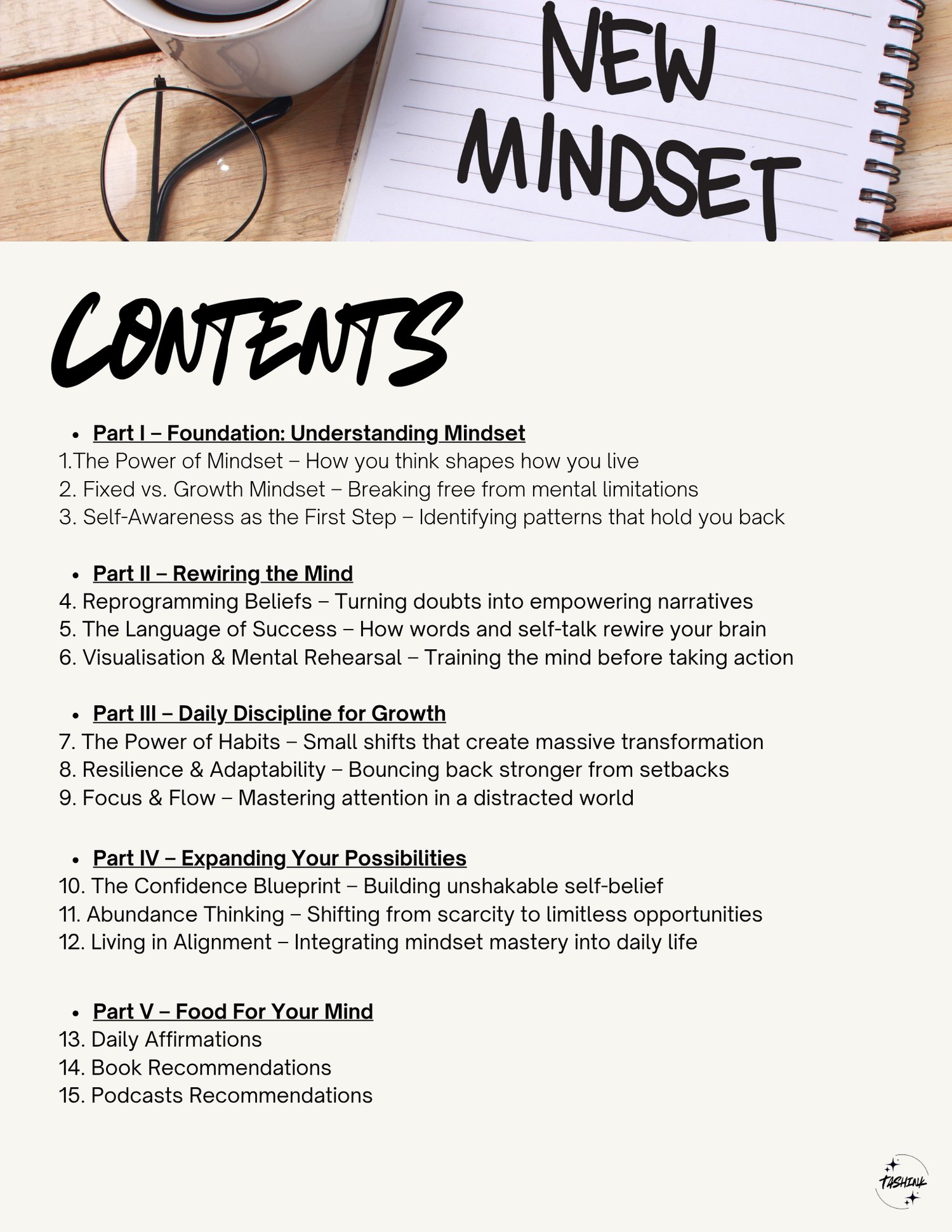 NEW
MINDSET

CONTENTS

• Part I – Foundation: Understanding Mindset
1.The Power of Mindset – How you think shapes how you live
2. Fixed vs. Growth Mindset – Breaking free from mental limitations
3. Self-Awareness as the First Step – Identifying patterns that hold you back

• Part II – Rewiring the Mind
4. Reprogramming Beliefs – Turning doubts into empowering narratives
5. The Language of Success – How words and self-talk rewire your brain
6. Visualisation & Mental Rehearsal – Training the mind before taking action

• Part III – Daily Discipline for Growth
7. The Power of Habits – Small shifts that create massive transformation
8. Resilience & Adaptability – Bouncing back stronger from setbacks
9. Focus & Flow – Mastering attention in a distracted world

• Part IV – Expanding Your Possibilities
10. The Confidence Blueprint – Building unshakable self-belief
11. Abundance Thinking – Shifting from scarcity to limitless opportunities
12. Living in Alignment – Integrating mindset mastery into daily life

• Part V – Food For Your Mind
13. Daily Affirmations
14. Book Recommendations
15. Podcasts Recommendations

TASHINK